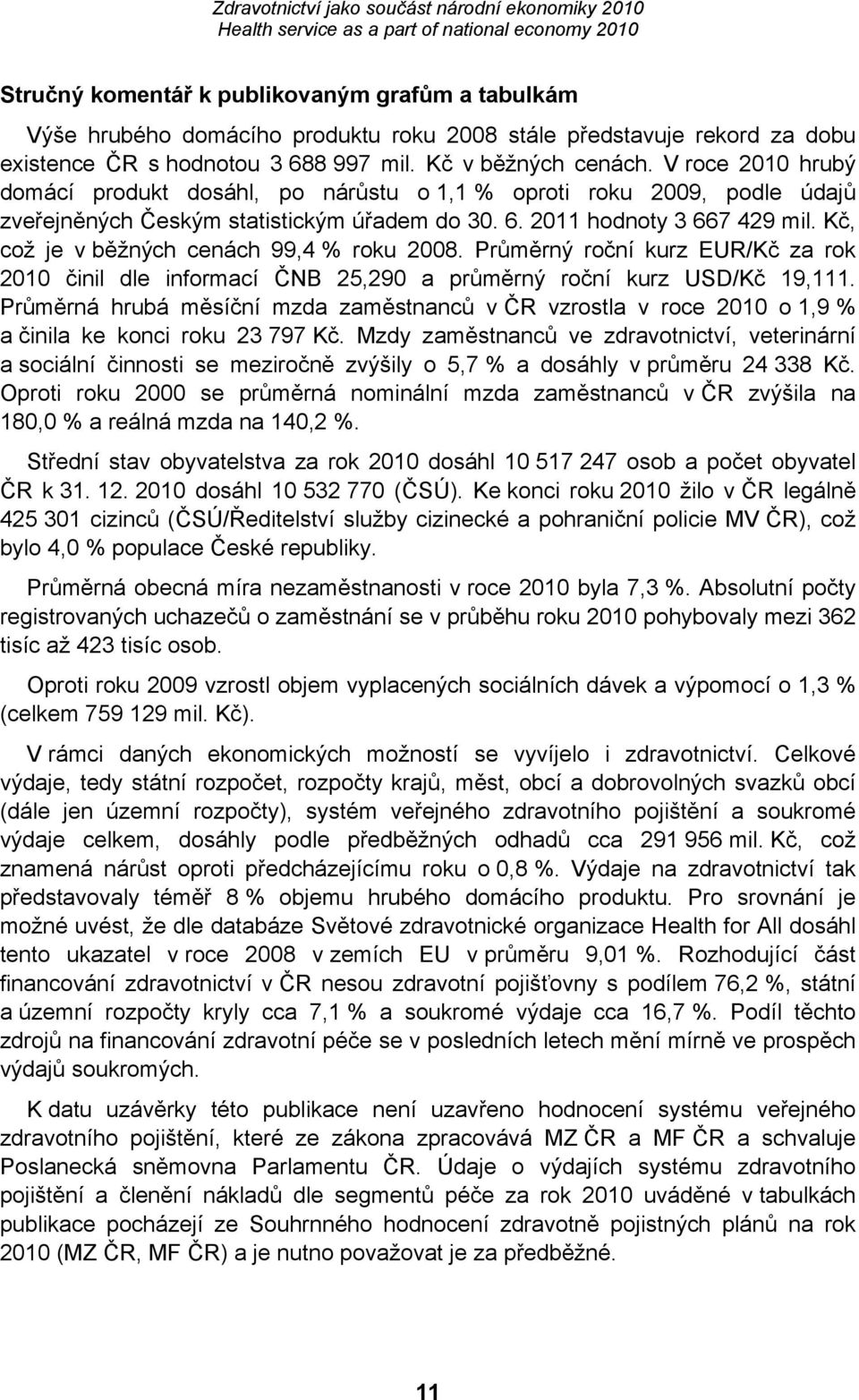 Zdravotnictví jako součást národní ekonomiky 2010
Health service as a part of national economy 2010

Stručný komentář k publikovaným grafům a tabulkám

Výše hrubého domácího produktu roku 2008 stále představuje rekord za dobu existence ČR s hodnotou 3 688 997 mil. Kč v běžných cenách. V roce 2010 hrubý domácí produkt dosáhl, po nárůstu o 1,1 % oproti roku 2009, podle údajů zveřejněných Českým statistickým úřadem do 30. 6. 2011 hodnoty 3 667 429 mil. Kč, což je v běžných cenách 99,4 % roku 2008. Průměrný roční kurz EUR/Kč za rok 2010 činil dle informací ČNB 25,290 a průměrný roční kurz USD/Kč 19,111. Průměrná hrubá měsíční mzda zaměstnanců v ČR vzrostla v roce 2010 o 1,9 % a činila ke konci roku 23 797 Kč. Mzdy zaměstnanců ve zdravotnictví, veterinární a sociální činnosti se meziročně zvýšily o 5,7 % a dosáhly v průměru 24 338 Kč. Oproti roku 2000 se průměrná nominální mzda zaměstnanců v ČR zvýšila na 180,0 % a reálná mzda na 140,2 %.

Střední stav obyvatelstva za rok 2010 dosáhl 10 517 247 osob a počet obyvatel ČR k 31. 12. 2010 dosáhl 10 532 770 (ČSÚ). Ke konci roku 2010 žilo v ČR legálně 425 301 cizinců (ČSÚ/Ředitelství služby cizinecké a pohraniční policie MV ČR), což bylo 4,0 % populace České republiky.

Průměrná obecná míra nezaměstnanosti v roce 2010 byla 7,3 %. Absolutní počty registrovaných uchazečů o zaměstnání se v průběhu roku 2010 pohybovaly mezi 362 tisíc až 423 tisíc osob.

Oproti roku 2009 vzrostl objem vyplacených sociálních dávek a výpomocí o 1,3 % (celkem 759 129 mil. Kč).

V rámci daných ekonomických možností se vyvíjelo i zdravotnictví. Celkové výdaje, tedy státní rozpočet, rozpočty krajů, měst, obcí a dobrovolných svazků obcí (dále jen územní rozpočty), systém veřejného zdravotního pojištění a soukromé výdaje celkem, dosáhly podle předběžných odhadů cca 291 956 mil. Kč, což znamená nárůst oproti předcházejícímu roku o 0,8 %. Výdaje na zdravotnictví tak představovaly téměř 8 % objemu hrubého domácího produktu. Pro srovnání je možné uvést, že dle databáze Světové zdravotnické organizace Health for All dosáhl tento ukazatel v roce 2008 v zemích EU v průměru 9,01 %. Rozhodující část financování zdravotnictví v ČR nesou zdravotní pojišťovny s podílem 76,2 %, státní a územní rozpočty kryly cca 7,1 % a soukromé výdaje cca 16,7 %. Podíl těchto zdrojů na financování zdravotní péče se v posledních letech mění mírně ve prospěch výdajů soukromých.

K datu uzávěrky této publikace není uzavřeno hodnocení systému veřejného zdravotního pojištění, které ze zákona zpracovává MZ ČR a MF ČR a schvaluje Poslanecká sněmovna Parlamentu ČR. Údaje o výdajích systému zdravotního pojištění a členění nákladů dle segmentů péče za rok 2010 uváděné v tabulkách publikace pocházejí ze Souhrnného hodnocení zdravotně pojistných plánů na rok 2010 (MZ ČR, MF ČR) a je nutno považovat je za předběžné.

11